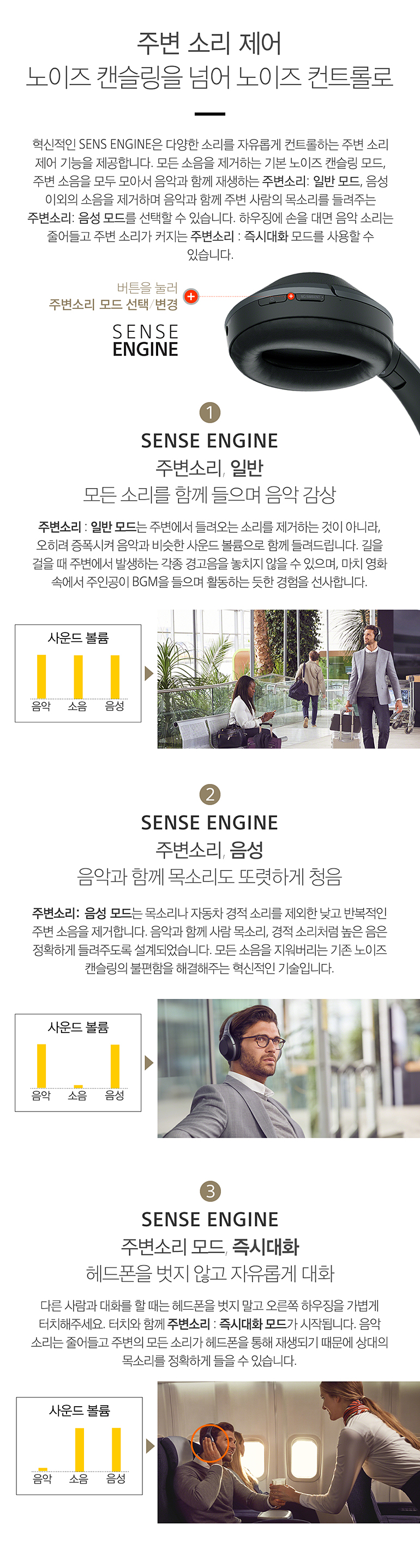 주변 소리 제어
노이즈 캔슬링을 넘어 노이즈 컨트롤로

혁신적인 SENS ENGINE은 다양한 소리를 자유롭게 컨트롤하는 주변 소리 제어 기능을 제공합니다. 모든 소음을 제거하는 기본 노이즈 캔슬링 모드, 주변 소음을 모두 모아서 음악과 함께 재생하는 주변소리: 일반 모드, 음성 이외의 소음을 제거하며 음악과 함께 주변 사람의 목소리를 들려주는 주변소리: 음성 모드를 선택할 수 있습니다. 하우징에 손을 대면 음악 소리는 줄어들고 주변 소리가 커지는 주변소리 : 즉시대화 모드를 사용할 수 있습니다.

버튼을 눌러
주변소리 모드 선택/변경

SENSE
ENGINE

1
SENSE ENGINE
주변소리, 일반
모든 소리를 함께 들으며 음악 감상

주변소리 : 일반 모드는 주변에서 들려오는 소리를 제거하는 것이 아니라, 오히려 증폭시켜 음악과 비슷한 사운드 볼륨으로 함께 들려드립니다. 길을 걸을 때 주변에서 발생하는 각종 경고음을 놓치지 않을 수 있으며, 마치 영화 속에서 주인공이 BGM을 들으며 활동하는 듯한 경험을 선사합니다.

사운드 볼륨
음악 소음 음성

2
SENSE ENGINE
주변소리, 음성
음악과 함께 목소리도 또렷하게 청음

주변소리: 음성 모드는 목소리나 자동차 경적 소리를 제외한 낮고 반복적인 주변 소음을 제거합니다. 음악과 함께 사람 목소리, 경적 소리처럼 높은 음은 정확하게 들려주도록 설계되었습니다. 모든 소음을 지워버리는 기존 노이즈 캔슬링의 불편함을 해결해주는 혁신적인 기술입니다.

사운드 볼륨
음악 소음 음성

3
SENSE ENGINE
주변소리 모드, 즉시대화
헤드폰을 벗지 않고 자유롭게 대화

다른 사람과 대화를 할 때는 헤드폰을 벗지 말고 오른쪽 하우징을 가볍게 터치해주세요. 터치와 함께 주변소리 : 즉시대화 모드가 시작됩니다. 음악 소리는 줄어들고 주변의 모든 소리가 헤드폰을 통해 재생되기 때문에 상대의 목소리를 정확하게 들을 수 있습니다.

사운드 볼륨
음악 소음 음성